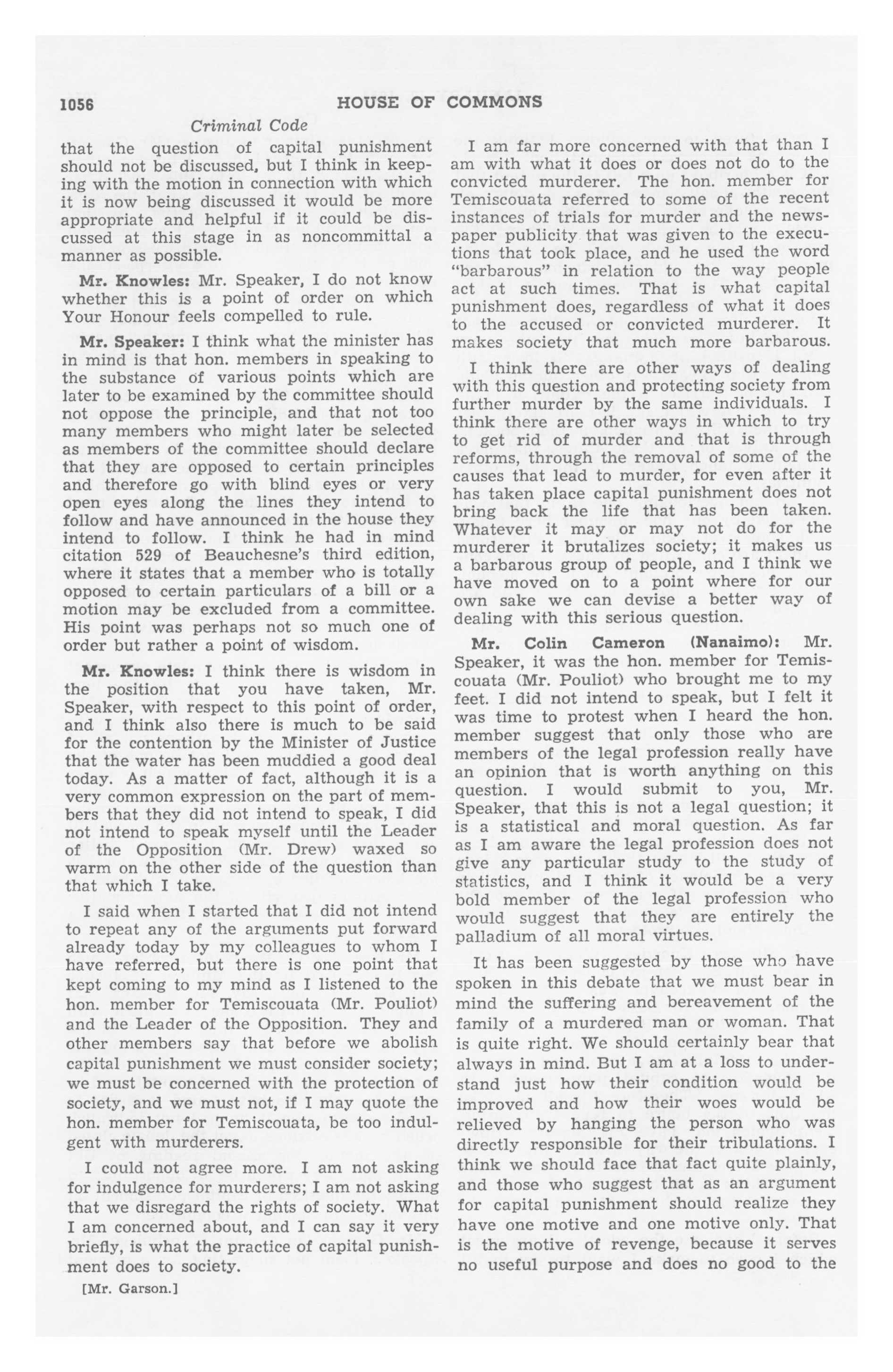 1056 HOUSE OF COMMONS

Criminal Code

that the question of capital punishment should not be discussed, but I think in keeping with the motion in connection with which it is now being discussed it would be more appropriate and helpful if it could be discussed at this stage in as noncommittal a manner as possible.

Mr. Knowles: Mr. Speaker, I do not know whether this is a point of order on which Your Honour feels compelled to rule.

Mr. Speaker: I think what the minister has in mind is that hon. members in speaking to the substance of various points which are later to be examined by the committee should not oppose the principle, and that not too many members who might later be selected as members of the committee should declare that they are opposed to certain principles and therefore go with blind eyes or very open eyes along the lines they intend to follow and have announced in the house they intend to follow. I think he had in mind citation 529 of Beauchesne's third edition, where it states that a member who is totally opposed to certain particulars of a bill or a motion may be excluded from a committee. His point was perhaps not so much one of order but rather a point of wisdom.

Mr. Knowles: I think there is wisdom in the position that you have taken, Mr. Speaker, with respect to this point of order, and I think also there is much to be said for the contention by the Minister of Justice that the water has been muddied a good deal today. As a matter of fact, although it is a very common expression on the part of members that they did not intend to speak, I did not intend to speak myself until the Leader of the Opposition (Mr. Drew) waxed so warm on the other side of the question than that which I take.

I said when I started that I did not intend to repeat any of the arguments put forward already today by my colleagues to whom I have referred, but there is one point that kept coming to my mind as I listened to the hon. member for Temiscouata (Mr. Pouliot) and the Leader of the Opposition. They and other members say that before we abolish capital punishment we must consider society; we must be concerned with the protection of society, and we must not, if I may quote the hon. member for Temiscouata, be too indulgent with murderers.

I could not agree more. I am not asking for indulgence for murderers; I am not asking that we disregard the rights of society. What I am concerned about, and I can say it very briefly, is what the practice of capital punishment does to society.

[Mr. Garson.]

I am far more concerned with that than I am with what it does or does not do to the convicted murderer. The hon. member for Temiscouata referred to some of the recent instances of trials for murder and the newspaper publicity that was given to the executions that took place, and he used the word "barbarous" in relation to the way people act at such times. That is what capital punishment does, regardless of what it does to the accused or convicted murderer. It makes society that much more barbarous.

I think there are other ways of dealing with this question and protecting society from further murder by the same individuals. I think there are other ways in which to try to get rid of murder and that is through reforms, through the removal of some of the causes that lead to murder, for even after it has taken place capital punishment does not bring back the life that has been taken. Whatever it may or may not do for the murderer it brutalizes society; it makes us a barbarous group of people, and I think we have moved on to a point where for our own sake we can devise a better way of dealing with this serious question.

Mr. Colin Cameron (Nanaimo): Mr. Speaker, it was the hon. member for Temiscouata (Mr. Pouliot) who brought me to my feet. I did not intend to speak, but I felt it was time to protest when I heard the hon. member suggest that only those who are members of the legal profession really have an opinion that is worth anything on this question. I would submit to you, Mr. Speaker, that this is not a legal question; it is a statistical and moral question. As far as I am aware the legal profession does not give any particular study to the study of statistics, and I think it would be a very bold member of the legal profession who would suggest that they are entirely the palladium of all moral virtues.

It has been suggested by those who have spoken in this debate that we must bear in mind the suffering and bereavement of the family of a murdered man or woman. That is quite right. We should certainly bear that always in mind. But I am at a loss to understand just how their condition would be improved and how their woes would be relieved by hanging the person who was directly responsible for their tribulations. I think we should face that fact quite plainly, and those who suggest that as an argument for capital punishment should realize they have one motive and one motive only. That is the motive of revenge, because it serves no useful purpose and does no good to the